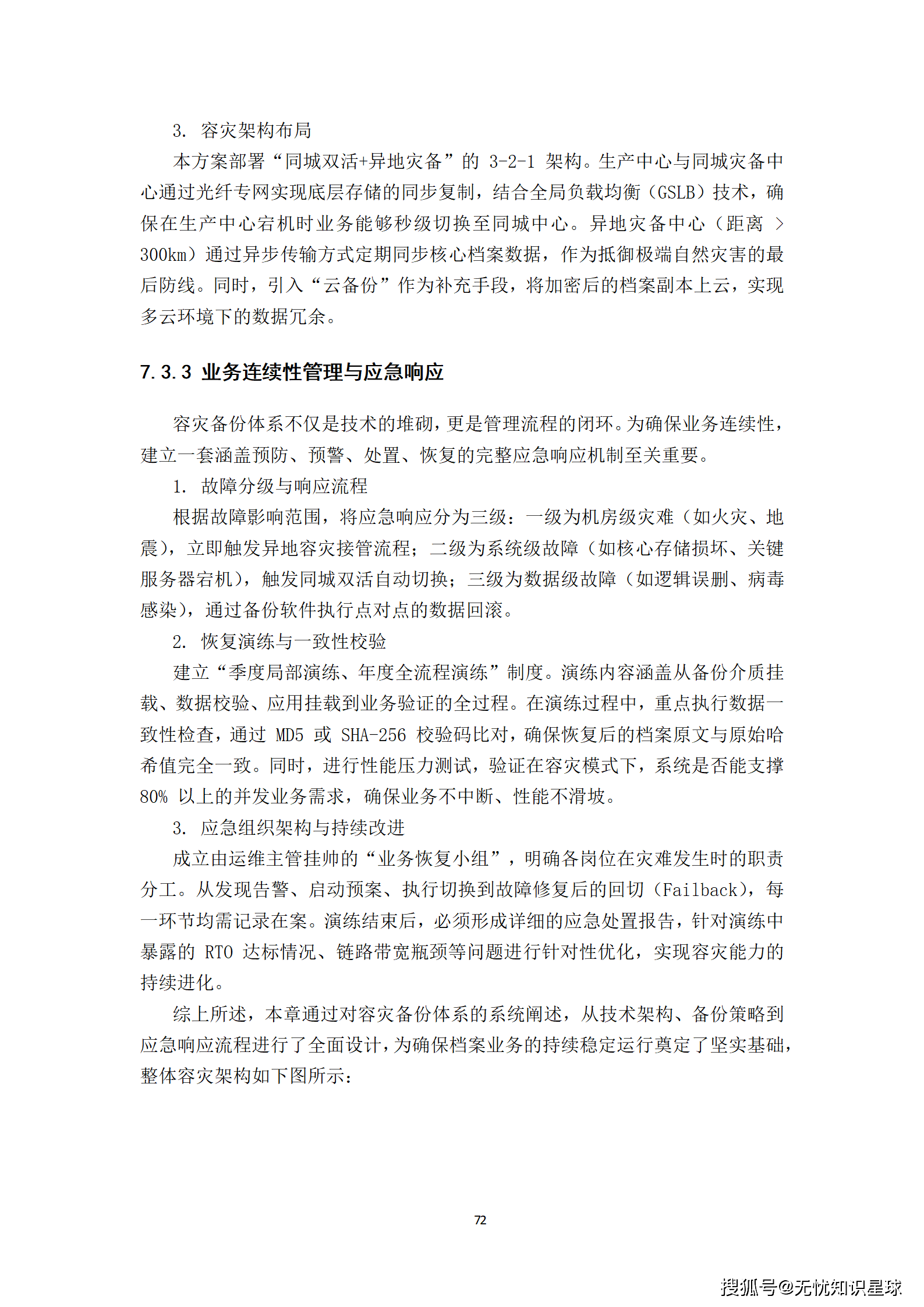 3. 容灾架构布局

本方案部署“同城双活+异地灾备”的 3-2-1 架构。生产中心与同城灾备中心通过光纤专网实现底层存储的同步复制，结合全局负载均衡（GSLB）技术，确保在生产中心宕机时业务能够秒级切换至同城中心。异地灾备中心（距离 > 300km）通过异步传输方式定期同步核心档案数据，作为抵御极端自然灾害的最后防线。同时，引入“云备份”作为补充手段，将加密后的档案副本上云，实现多云环境下的数据冗余。

7.3.3 业务连续性管理与应急响应

容灾备份体系不仅是技术的堆砌，更是管理流程的闭环。为确保业务连续性，建立一套涵盖预防、预警、处置、恢复的完整应急响应机制至关重要。

1. 故障分级与响应流程

根据故障影响范围，将应急响应分为三级：一级为机房级灾难（如火灾、地震），立即触发异地容灾接管流程；二级为系统级故障（如核心存储损坏、关键服务器宕机），触发同城双活自动切换；三级为数据级故障（如逻辑误删、病毒感染），通过备份软件执行点对点的数据回滚。

2. 恢复演练与一致性校验

建立“季度局部演练、年度全流程演练”制度。演练内容涵盖从备份介质挂载、数据校验、应用挂载到业务验证的全过程。在演练过程中，重点执行数据一致性检查，通过 MD5 或 SHA-256 校验码比对，确保恢复后的档案原文与原始哈希值完全一致。同时，进行性能压力测试，验证在容灾模式下，系统是否能支撑 80% 以上的并发业务需求，确保业务不中断、性能不滑坡。

3. 应急组织架构与持续改进

成立由运维主管挂帅的“业务恢复小组”，明确各岗位在灾难发生时的职责分工。从发现告警、启动预案、执行切换到故障修复后的回切（Failback），每一环节均需记录在案。演练结束后，必须形成详细的应急处置报告，针对演练中暴露的 RTO 达标情况、链路带宽瓶颈等问题进行针对性优化，实现容灾能力的持续进化。

综上所述，本章通过对容灾备份体系的系统阐述，从技术架构、备份策略到应急响应流程进行了全面设计，为确保档案业务的持续稳定运行奠定了坚实基础，整体容灾架构如下图所示：

72

搜狐号@无忧知识星球